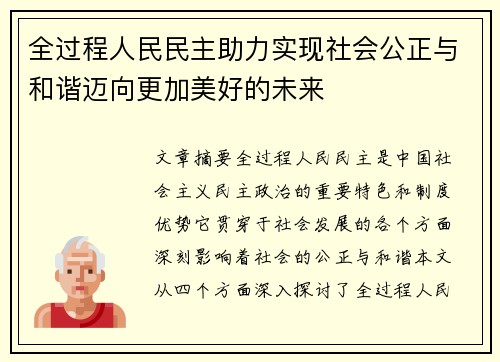 全过程人民民主助力实现社会公正与和谐迈向更加美好的未来

文章摘要全过程人民民主是中国社会主义民主政治的重要特色和制度优势它贯穿于社会发展的各个方面深刻影响着社会的公正与和谐本文从四个方面深入探讨了全过程人民